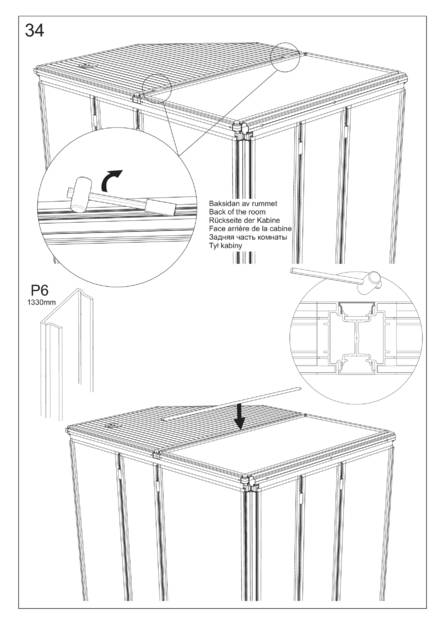 34

Baksidan av rummet
Back of the room
Rückseite der Kabine
Face arrière de la cabine
Задняя часть комнаты
Tył kabiny

P6
1330mm